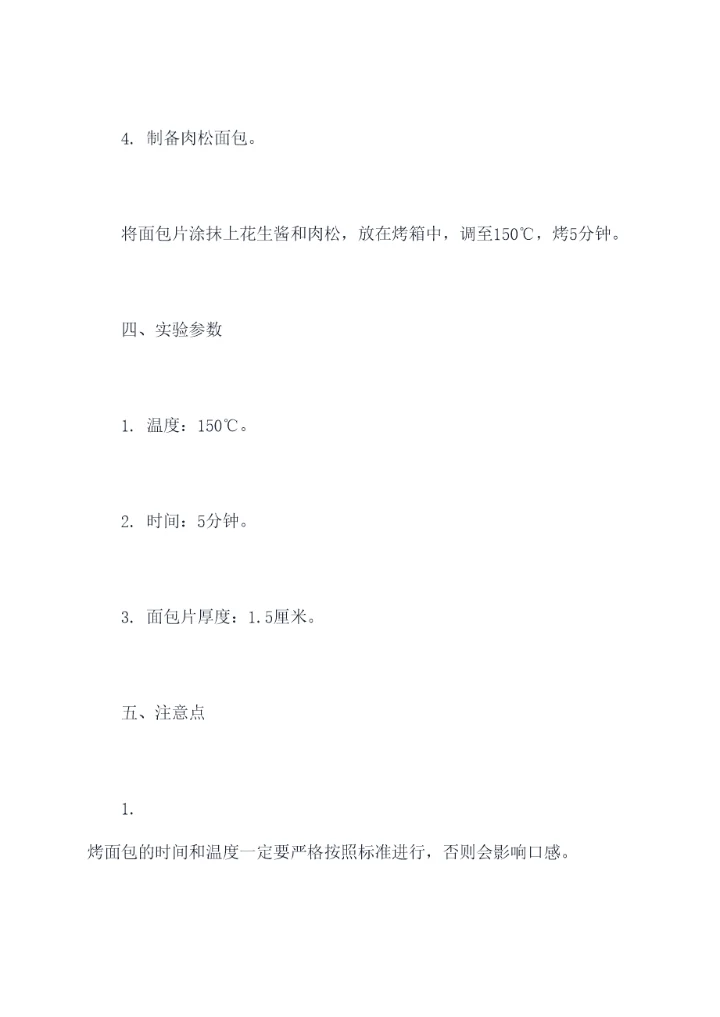 4. 制备肉松面包。

将面包片涂抹上花生酱和肉松，放在烤箱中，调至150℃，烤5分钟。

四、实验参数

1. 温度：150℃。

2. 时间：5分钟。

3. 面包片厚度：1.5厘米。

五、注意点

1.

烤面包的时间和温度一定要严格按照标准进行，否则会影响口感。